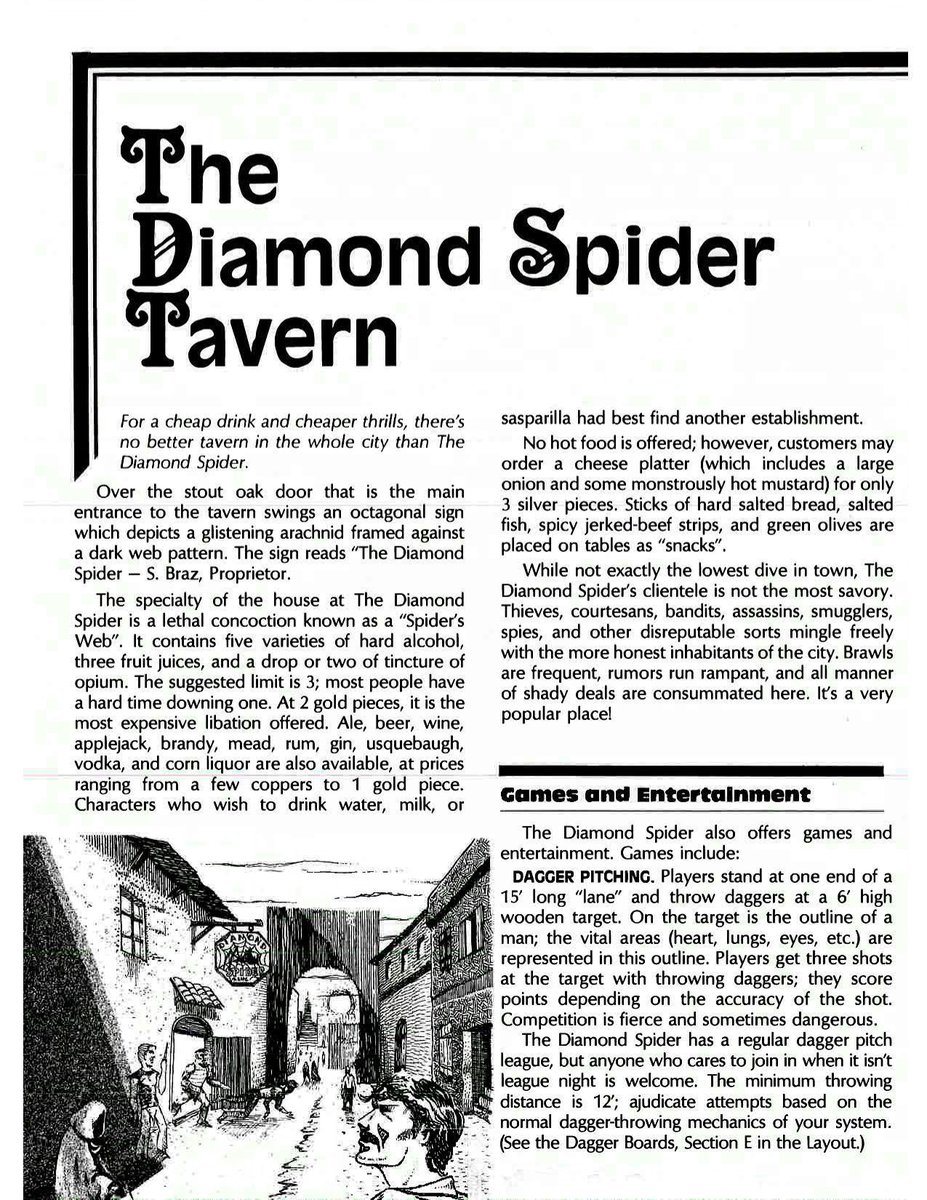 The Diamond Spider Tavern

For a cheap drink and cheaper thrills, there's no better tavern in the whole city than The Diamond Spider.

Over the stout oak door that is the main entrance to the tavern swings an octagonal sign which depicts a glistening arachnid framed against a dark web pattern. The sign reads "The Diamond Spider — S. Braz, Proprietor.

The specialty of the house at The Diamond Spider is a lethal concoction known as a "Spider's Web". It contains five varieties of hard alcohol, three fruit juices, and a drop or two of tincture of opium. The suggested limit is 3; most people have a hard time downing one. At 2 gold pieces, it is the most expensive libation offered. Ale, beer, wine, applejack, brandy, mead, rum, gin, usquebaugh, vodka, and corn liquor are also available, at prices ranging from a few coppers to 1 gold piece. Characters who wish to drink water, milk, or sasparilla had best find another establishment.

No hot food is offered; however, customers may order a cheese platter (which includes a large onion and some monstrously hot mustard) for only 3 silver pieces. Sticks of hard salted bread, salted fish, spicy jerked-beef strips, and green olives are placed on tables as "snacks".

While not exactly the lowest dive in town, The Diamond Spider's clientele is not the most savory. Thieves, courtesans, bandits, assassins, smugglers, spies, and other disreputable sorts mingle freely with the more honest inhabitants of the city. Brawls are frequent, rumors run rampant, and all manner of shady deals are consummated here. It's a very popular place!

Games and Entertainment

The Diamond Spider also offers games and entertainment. Games include:

DAGGER PITCHING. Players stand at one end of a 15' long "lane" and throw daggers at a 6' high wooden target. On the target is the outline of a man; the vital areas (heart, lungs, eyes, etc.) are represented in this outline. Players get three shots at the target with throwing daggers; they score points depending on the accuracy of the shot. Competition is fierce and sometimes dangerous.

The Diamond Spider has a regular dagger pitch league, but anyone who cares to join in when it isn't league night is welcome. The minimum throwing distance is 12'; ajudicate attempts based on the normal dagger-throwing mechanics of your system. (See the Dagger Boards, Section E in the Layout.)